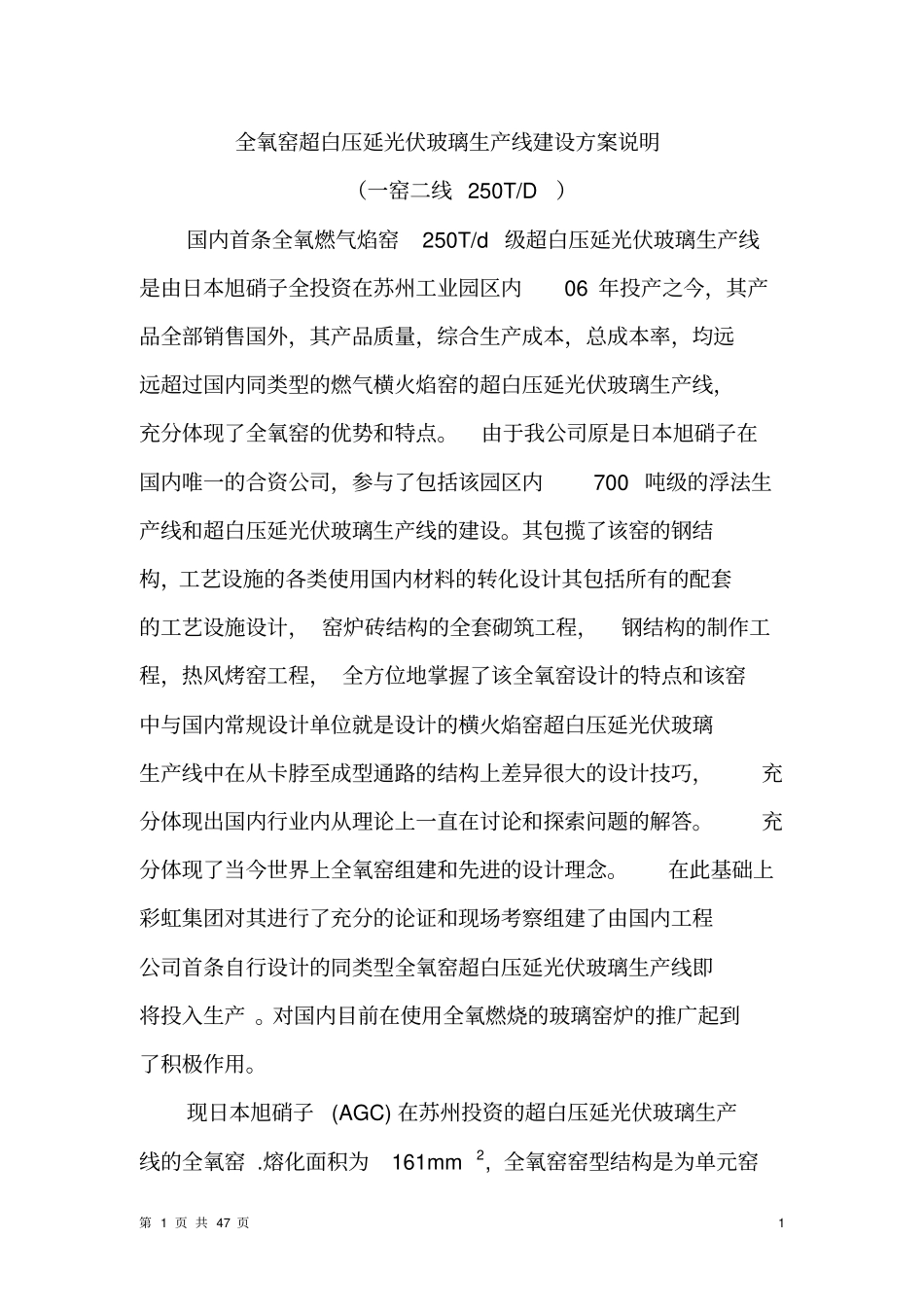 全氧窑超白压延光伏玻璃生产线建设方案说明

（一窑二线 250T/D ）

国内首条全氧燃气焰窑 250T/d 级超白压延光伏玻璃生产线是由日本旭硝子全投资在苏州工业园区内 06 年投产之今，其产品全部销售国外，其产品质量，综合生产成本，总成本率，均远远超过国内同类型的燃气横火焰窑的超白压延光伏玻璃生产线，充分体现了全氧窑的优势和特点。 由于我公司原是日本旭硝子在国内唯一的合资公司，参与了包括该园区内 700 吨级的浮法生产线和超白压延光伏玻璃生产线的建设。其包揽了该窑的钢结构，工艺设施的各类使用国内材料的转化设计其包括所有的配套的工艺设施设计， 窑炉砖结构的全套砌筑工程， 钢结构的制作工程，热风烤窑工程， 全方位地掌握了该全氧窑设计的特点和该窑中与国内常规设计单位就是设计的横火焰窑超白压延光伏玻璃生产线中在从卡脖至成型通路的结构上差异很大的设计技巧， 充分体现出国内行业内从理论上一直在讨论和探索问题的解答。 充分体现了当今世界上全氧窑组建和先进的设计理念。 在此基础上彩虹集团对其进行了充分的论证和现场考察组建了由国内工程公司首条自行设计的同类型全氧窑超白压延光伏玻璃生产线即将投入生产 。对国内目前在使用全氧燃烧的玻璃窑炉的推广起到了积极作用。

现日本旭硝子 (AGC) 在苏州投资的超白压延光伏玻璃生产线的全氧窑 .熔化面积为 161mm $^2$，全氧窑窑型结构是为单元窑

第 1 页 共 47 页

1